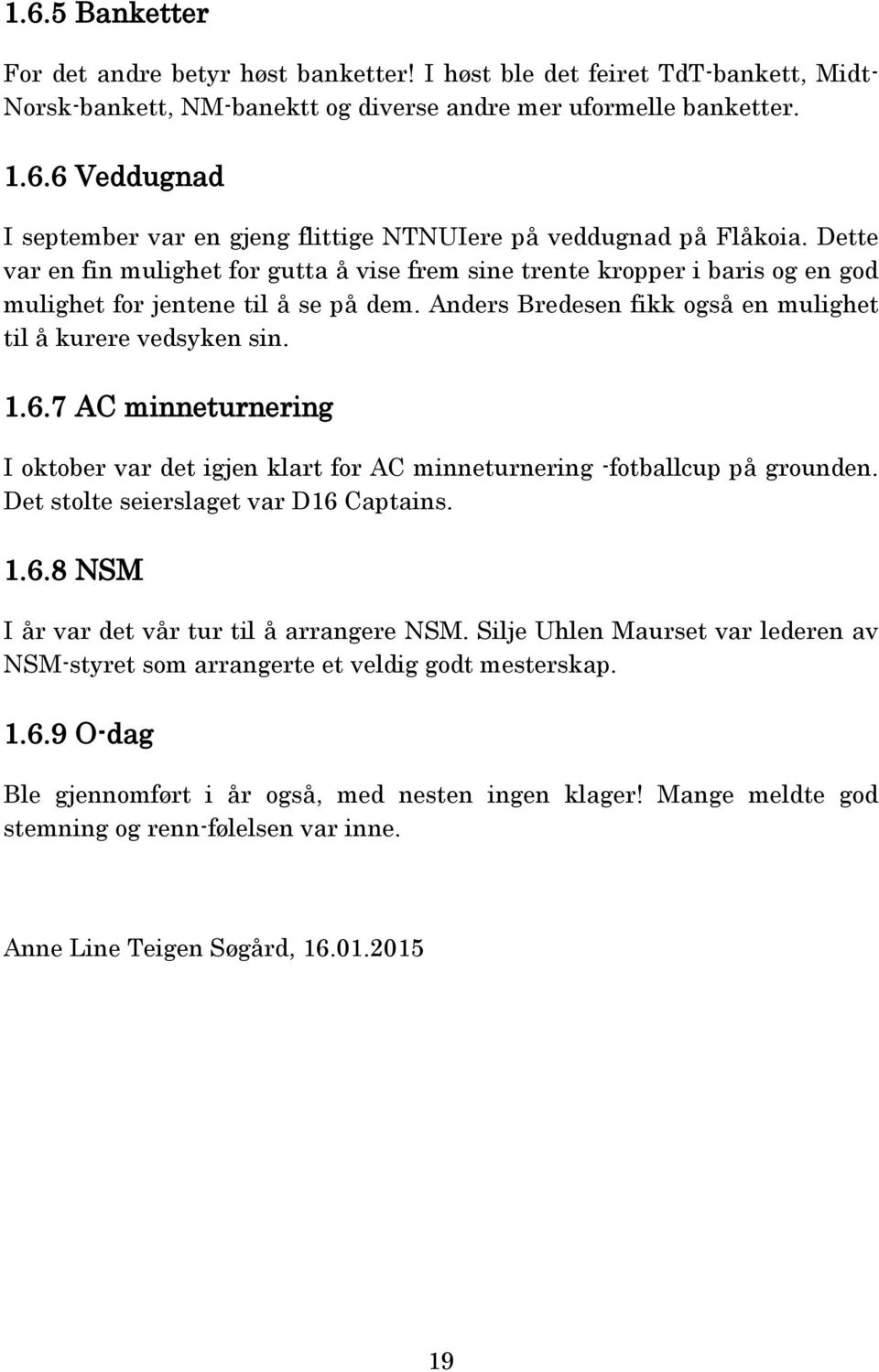 1.6.5 Banketter

For det andre betyr høst banketter! I høst ble det feiret TdT-bankett, Midt-Norsk-bankett, NM-banektt og diverse andre mer uformelle banketter.

1.6.6 Veddugnad

I september var en gjeng flittige NTNUIere på veddugnad på Flåkoia. Dette var en fin mulighet for gutta å vise frem sine trente kropper i baris og en god mulighet for jentene til å se på dem. Anders Bredesen fikk også en mulighet til å kurere vedsyken sin.

1.6.7 AC minneturnering

I oktober var det igjen klart for AC minneturnering -fotballcup på grounden. Det stolte seierslaget var D16 Captains.

1.6.8 NSM

I år var det vår tur til å arrangere NSM. Silje Uhlen Maurset var lederen av NSM-styret som arrangerte et veldig godt mesterskap.

1.6.9 O-dag

Ble gjennomført i år også, med nesten ingen klager! Mange meldte god stemning og renn-følelsen var inne.

Anne Line Teigen Søgård, 16.01.2015

19